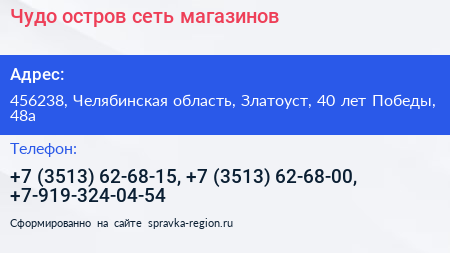 Чудо остров сеть магазинов

Адрес:

456238, Челябинская область, Златоуст, 40 лет Победы, 48а

Телефон:

+7 (3513) 62-68-15, +7 (3513) 62-68-00, +7-919-324-04-54

Сформированно на сайте spravka-region.ru